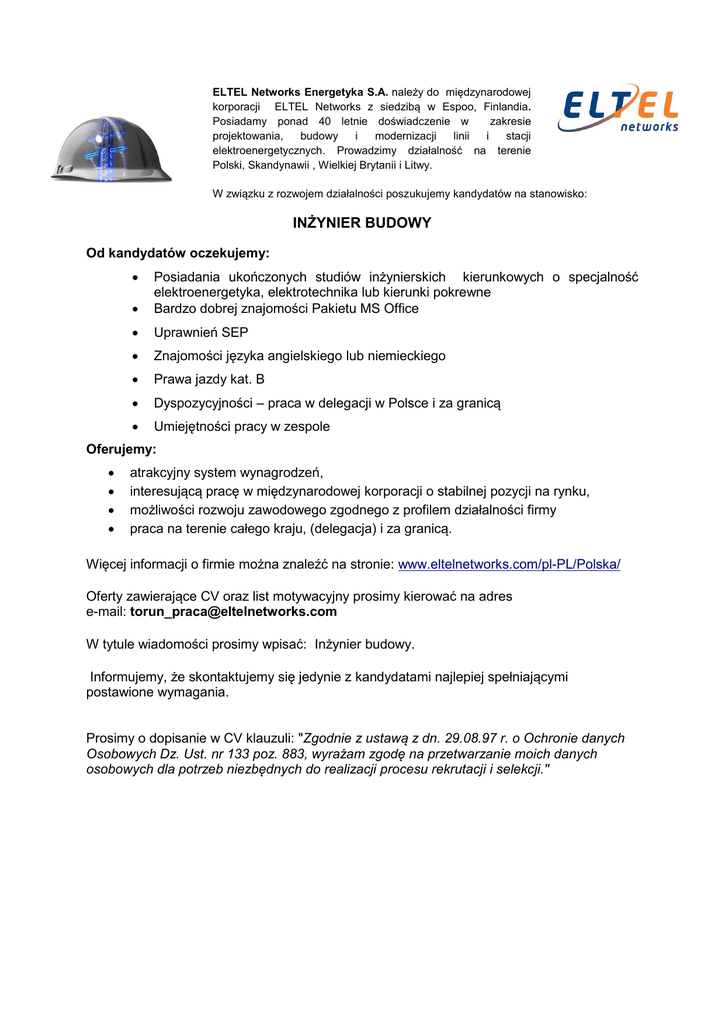 ELTEL Networks Energetyka S.A. należy do międzynarodowej korporacji ELTEL Networks z siedzibą w Espoo, Finlandia. Posiadamy ponad 40 letnie doświadczenie w zakresie projektowania, budowy i modernizacji linii i stacji elektroenergetycznych. Prowadzimy działalność na terenie Polski, Skandynawii , Wielkiej Brytanii i Litwy.

ELTEL networks

W związku z rozwojem działalności poszukujemy kandydatów na stanowisko:

INŻYNIER BUDOWY

Od kandydatów oczekujemy:

• Posiadania ukończonych studiów inżynierskich kierunkowych o specjalność elektroenergetyka, elektrotechnika lub kierunki pokrewne
• Bardzo dobrej znajomości Pakietu MS Office
• Uprawnień SEP
• Znajomości języka angielskiego lub niemieckiego
• Prawa jazdy kat. B
• Dyspozycyjności – praca w delegacji w Polsce i za granicą
• Umiejętności pracy w zespole

Oferujemy:

• atrakcyjny system wynagrodzeń,
• interesującą pracę w międzynarodowej korporacji o stabilnej pozycji na rynku,
• możliwości rozwoju zawodowego zgodnego z profilem działalności firmy
• praca na terenie całego kraju, (delegacja) i za granicą.

Więcej informacji o firmie można znaleźć na stronie: www.eltelnetworks.com/pl-PL/Polska/

Oferty zawierające CV oraz list motywacyjny prosimy kierować na adres
e-mail: torun_praca@eltelnetworks.com

W tytule wiadomości prosimy wpisać: Inżynier budowy.

Informujemy, że skontaktujemy się jedynie z kandydatami najlepiej spełniającymi postawione wymagania.

Prosimy o dopisanie w CV klauzuli: "Zgodnie z ustawą z dn. 29.08.97 r. o Ochronie danych Osobowych Dz. Ust. nr 133 poz. 883, wyrażam zgodę na przetwarzanie moich danych osobowych dla potrzeb niezbędnych do realizacji procesu rekrutacji i selekcji."